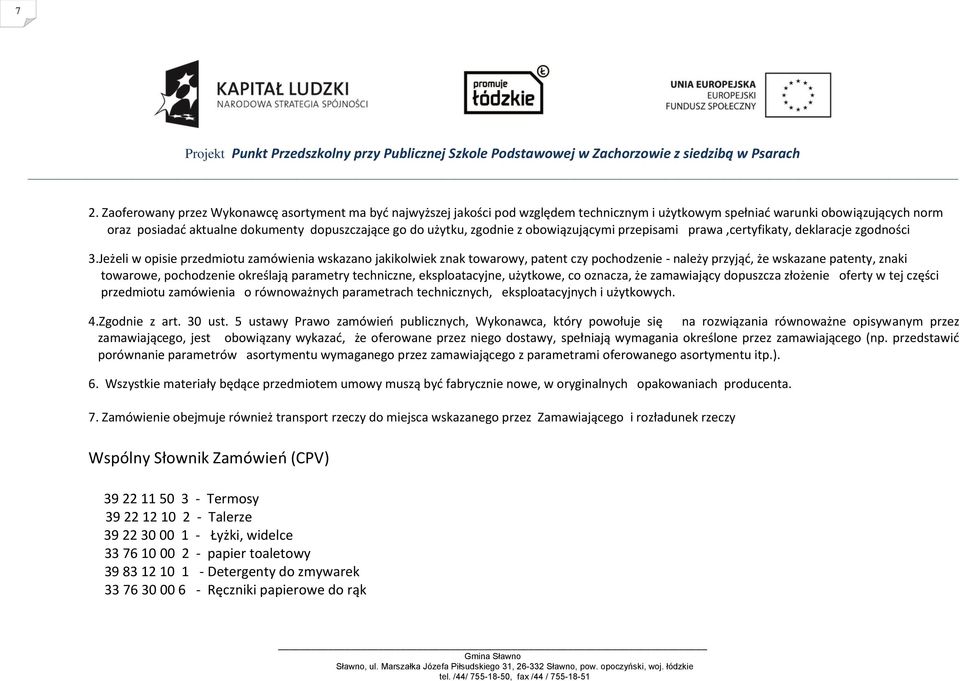 7

KAPITAŁ LUDZKI
NARODOWA STRATEGIA SPÓJNOŚCI

promuje łódzkie

UNIA EUROPEJSKA
EUROPEJSKI
FUNDUSZ SPOŁECZNY

Projekt Punkt Przedszkolny przy Publicznej Szkole Podstawowej w Zachorzowie z siedzibą w Psarach

2. Zaoferowany przez Wykonawcę asortyment ma być najwyższej jakości pod względem technicznym i użytkowym spełniać warunki obowiązujących norm oraz posiadać aktualne dokumenty dopuszczające go do użytku, zgodnie z obowiązującymi przepisami prawa ,certyfikaty, deklaracje zgodności

3.Jeżeli w opisie przedmiotu zamówienia wskazano jakikolwiek znak towarowy, patent czy pochodzenie - należy przyjąć, że wskazane patenty, znaki towarowe, pochodzenie określają parametry techniczne, eksploatacyjne, użytkowe, co oznacza, że zamawiający dopuszcza złożenie oferty w tej części przedmiotu zamówienia o równoważnych parametrach technicznych, eksploatacyjnych i użytkowych.

4.Zgodnie z art. 30 ust. 5 ustawy Prawo zamówień publicznych, Wykonawca, który powołuje się na rozwiązania równoważne opisywanym przez zamawiającego, jest obowiązany wykazać, że oferowane przez niego dostawy, spełniają wymagania określone przez zamawiającego (np. przedstawić porównanie parametrów asortymentu wymaganego przez zamawiającego z parametrami oferowanego asortymentu itp.).

6. Wszystkie materiały będące przedmiotem umowy muszą być fabrycznie nowe, w oryginalnych opakowaniach producenta.

7. Zamówienie obejmuje również transport rzeczy do miejsca wskazanego przez Zamawiającego i rozładunek rzeczy

Wspólny Słownik Zamówień (CPV)

39 22 11 50 3 - Termosy
39 22 12 10 2 - Talerze
39 22 30 00 1 - Łyżki, widelce
33 76 10 00 2 - papier toaletowy
39 83 12 10 1 - Detergenty do zmywarek
33 76 30 00 6 - Ręczniki papierowe do rąk

Gmina Sławno
Sławno, ul. Marszałka Józefa Piłsudskiego 31, 26-332 Sławno, pow. opoczyński, woj. łódzkie
tel. /44/ 755-18-50, fax /44 / 755-18-51